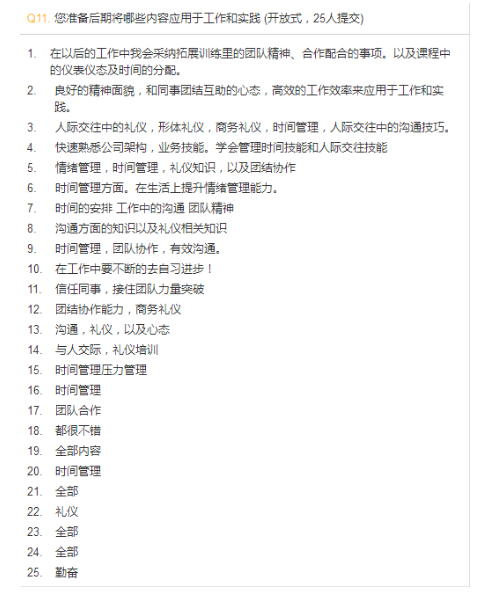 Q11. 您准备后期将哪些内容应用于工作和实践 (开放式，25人提交)

1. 在以后的工作中我会采纳拓展训练里的团队精神、合作配合的事项。以及课程中的仪表仪态及时间的分配。
2. 良好的精神面貌，和同事团结互助的心态，高效的工作效率来应用于工作和实践。
3. 人际交往中的礼仪，形体礼仪，商务礼仪，时间管理，人际交往中的沟通技巧。
4. 快速熟悉公司架构，业务技能。学会管理时间技能和人际交往技能
5. 情绪管理，时间管理，礼仪知识，以及团结协作
6. 时间管理方面。在生活上提升情绪管理能力。
7. 时间的安排 工作中的沟通 团队精神
8. 沟通方面的知识以及礼仪相关知识
9. 时间管理，团队协作，有效沟通。
10. 在工作中要不断的去自习进步！
11. 信任同事，接住团队力量突破
12. 团结协作能力，商务礼仪
13. 沟通，礼仪，以及心态
14. 与人交际，礼仪培训
15. 时间管理压力管理
16. 时间管理
17. 团队合作
18. 都很不错
19. 全部内容
20. 时间管理
21. 全部
22. 礼仪
23. 全部
24. 全部
25. 勤奋